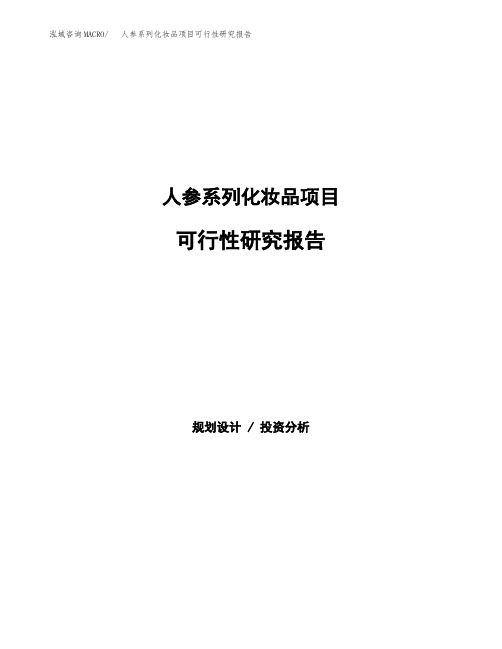 泓域咨询MACRO/　人参系列化妆品项目可行性研究报告

人参系列化妆品项目

可行性研究报告

规划设计 / 投资分析